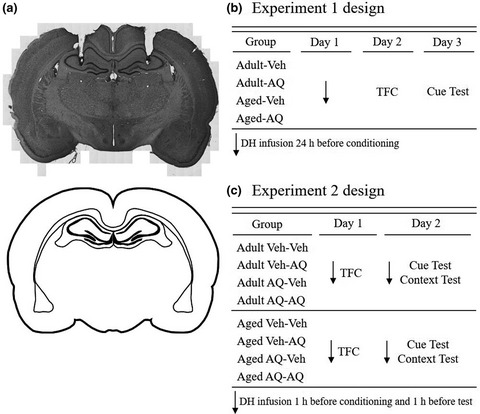 (a)

(b) Experiment 1 design

| Group | Day 1 | Day 2 | Day 3 |
|---|---|---|---|
| Adult-Veh<br>Adult-AQ<br>Aged-Veh<br>Aged-AQ | ↓ | TFC | Cue Test |

↓ DH infusion 24 h before conditioning

(c) Experiment 2 design

| Group | Day 1 | Day 2 |
|---|---|---|
| Adult Veh-Veh<br>Adult Veh-AQ<br>Adult AQ-Veh<br>Adult AQ-AQ | ↓ TFC | ↓ Cue Test<br>Context Test |
| Aged Veh-Veh<br>Aged Veh-AQ<br>Aged AQ-Veh<br>Aged AQ-AQ | ↓ TFC | ↓ Cue Test<br>Context Test |

↓ DH infusion 1 h before conditioning and 1 h before test